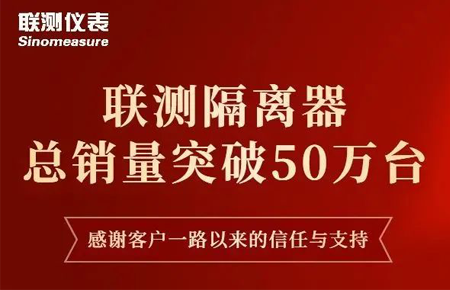 联测仪表
Sinomeasure

联测隔离器
总销量突破50万台

感谢客户一路以来的信任与支持